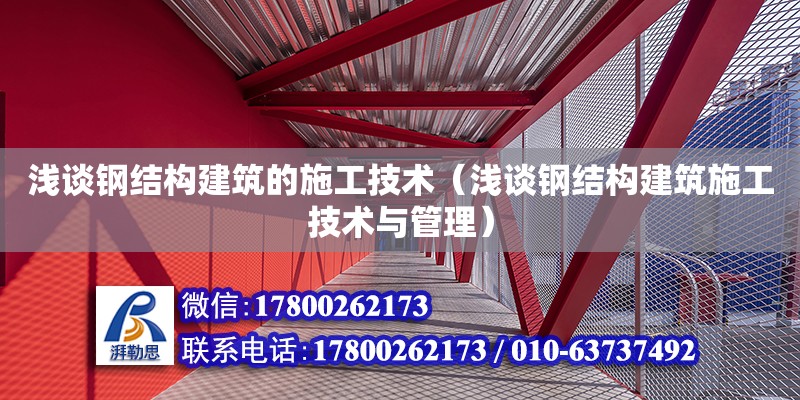 浅谈钢结构建筑的施工技术（浅谈钢结构建筑施工技术与管理）

湃勒思

微信:17800262173

联系电话:17800262173 / 010-63737492